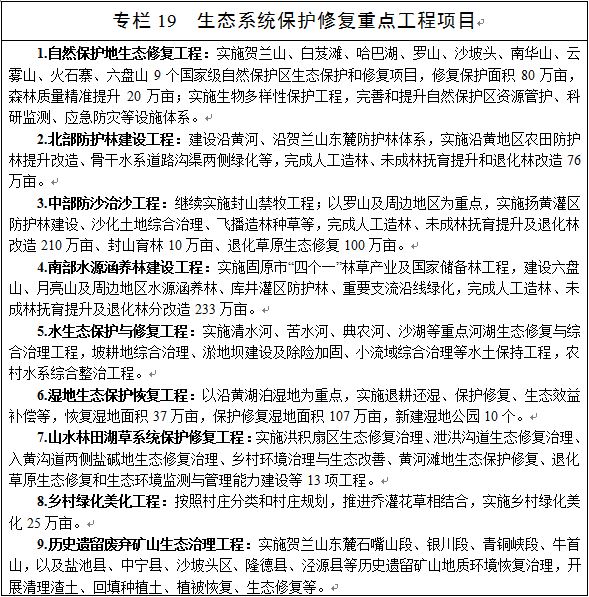 专栏 19　生态系统保护修复重点工程项目

1.自然保护地生态修复工程：实施贺兰山、白芨滩、哈巴湖、罗山、沙坡头、南华山、云雾山、火石寨、六盘山 9 个国家级自然保护区生态保护和修复项目，修复保护面积 80 万亩，森林质量精准提升 20 万亩；实施生物多样性保护工程，完善和提升自然保护区资源管护、科研监测、应急防灾等设施体系。

2.北部防护林建设工程：建设沿黄河、沿贺兰山东麓防护林体系，实施沿黄地区农田防护林提升改造、骨干水系道路沟渠两侧绿化等，完成人工造林、未成林抚育提升和退化林改造 76 万亩。

3.中部防沙治沙工程：继续实施封山禁牧工程；以罗山及周边地区为重点，实施扬黄灌区防护林建设、沙化土地综合治理、飞播造林种草等，完成人工造林、未成林抚育提升及退化林改造 210 万亩、封山育林 10 万亩、退化草原生态修复 100 万亩。

4.南部水源涵养林建设工程：实施固原市“四个一”林草产业及国家储备林工程，建设六盘山、月亮山及周边地区水源涵养林、库井灌区防护林、重要支流沿线绿化，完成人工造林、未成林抚育提升及退化林分改造 233 万亩。

5.水生态保护与修复工程：实施清水河、苦水河、典农河、沙湖等重点河湖生态修复与综合治理工程，坡耕地综合治理、淤地坝建设及除险加固、小流域综合治理等水土保持工程，农村水系综合整治工程。

6.湿地生态保护恢复工程：以沿黄湖泊湿地为重点，实施退耕还湿、保护修复、生态效益补偿等，恢复湿地面积 37 万亩，保护修复湿地面积 107 万亩，新建湿地公园 10 个。

7.山水林田湖草系统保护修复工程：实施洪积扇区生态修复治理、泄洪沟道生态修复治理、入黄沟道两侧盐碱地生态修复治理、乡村环境治理与生态改善、黄河滩地生态保护修复、退化草原生态修复和生态环境监测与管理能力建设等 13 项工程。

8.乡村绿化美化工程：按照村庄分类和村庄规划，推进乔灌花草相结合，实施乡村绿化美化 25 万亩。

9.历史遗留废弃矿山生态治理工程：实施贺兰山东麓石嘴山段、银川段、青铜峡段、牛首山，以及盐池县、中宁县、沙坡头区、隆德县、泾源县等历史遗留矿山地质环境恢复治理，开展清理渣土、回填种植土、植被恢复、生态修复等。